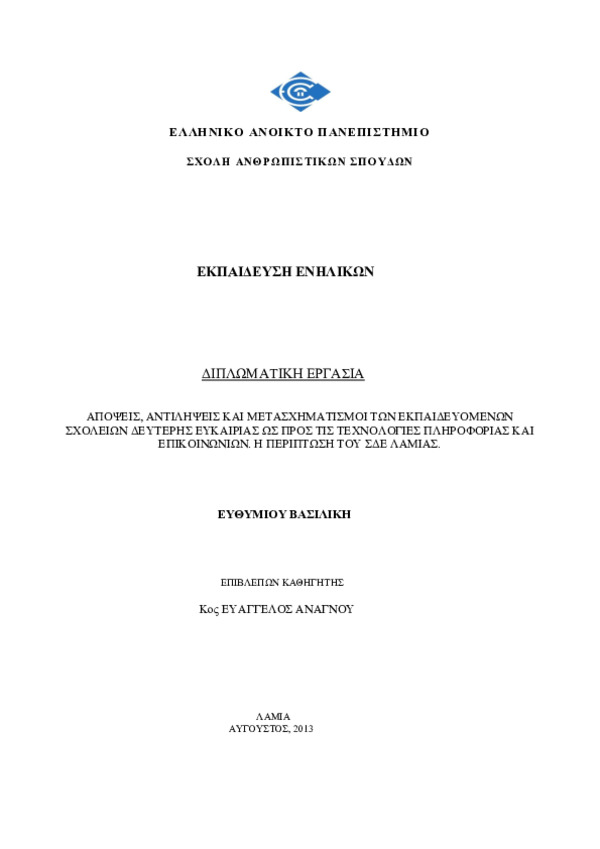 ΕΛΛΗΝΙΚΟ ΑΝΟΙΚΤΟ ΠΑΝΕΠΙΣΤΗΜΙΟ

ΣΧΟΛΗ ΑΝΘΡΩΠΙΣΤΙΚΩΝ ΣΠΟΥΔΩΝ

ΕΚΠΑΙΔΕΥΣΗ ΕΝΗΛΙΚΩΝ

ΔΙΠΛΩΜΑΤΙΚΗ ΕΡΓΑΣΙΑ

ΑΠΟΨΕΙΣ, ΑΝΤΙΛΗΨΕΙΣ ΚΑΙ ΜΕΤΑΣΧΗΜΑΤΙΣΜΟΙ ΤΩΝ ΕΚΠΑΙΔΕΥΟΜΕΝΩΝ ΣΧΟΛΕΙΩΝ ΔΕΥΤΕΡΗΣ ΕΥΚΑΙΡΙΑΣ ΩΣ ΠΡΟΣ ΤΙΣ ΤΕΧΝΟΛΟΓΙΕΣ ΠΛΗΡΟΦΟΡΙΑΣ ΚΑΙ ΕΠΙΚΟΙΝΩΝΙΩΝ. Η ΠΕΡΙΠΤΩΣΗ ΤΟΥ ΣΔΕ ΛΑΜΙΑΣ.

ΕΥΘΥΜΙΟΥ ΒΑΣΙΛΙΚΗ

ΕΠΙΒΛΕΠΩΝ ΚΑΘΗΓΗΤΗΣ

Κος ΕΥΑΓΓΕΛΟΣ ΑΝΑΓΝΟΥ

ΛΑΜΙΑ
ΑΥΓΟΥΣΤΟΣ, 2013